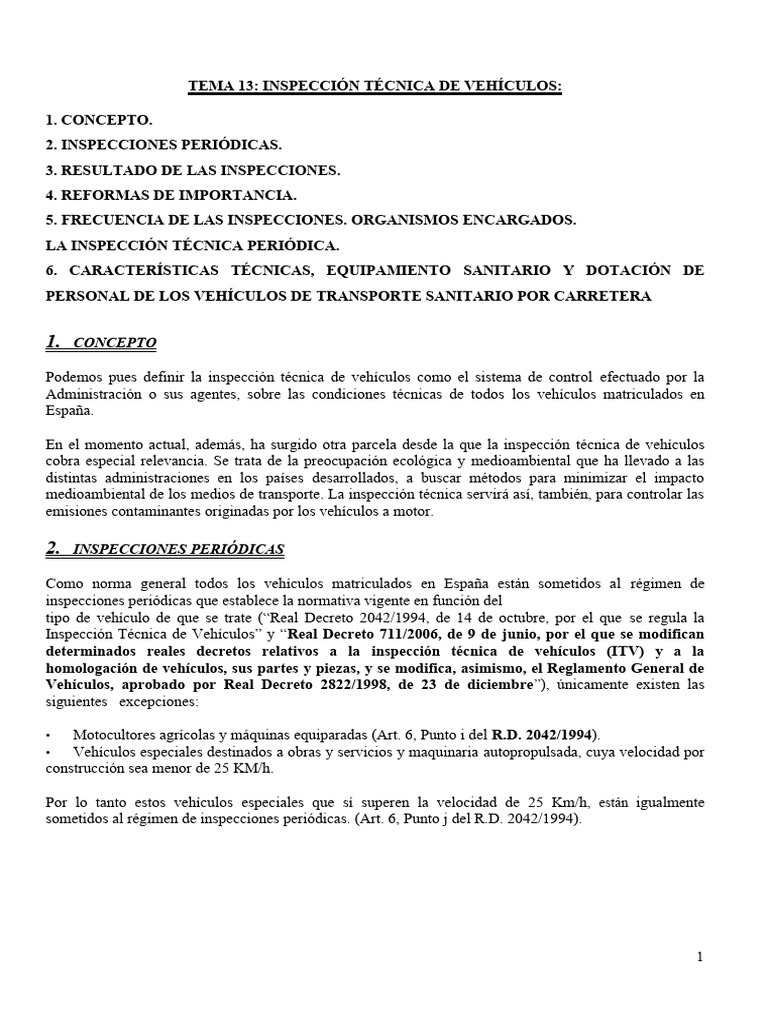 TEMA 13: INSPECCIÓN TÉCNICA DE VEHÍCULOS:

1. CONCEPTO.
2. INSPECCIONES PERIÓDICAS.
3. RESULTADO DE LAS INSPECCIONES.
4. REFORMAS DE IMPORTANCIA.
5. FRECUENCIA DE LAS INSPECCIONES. ORGANISMOS ENCARGADOS.
LA INSPECCIÓN TÉCNICA PERIÓDICA.
6. CARACTERÍSTICAS TÉCNICAS, EQUIPAMIENTO SANITARIO Y DOTACIÓN DE PERSONAL DE LOS VEHÍCULOS DE TRANSPORTE SANITARIO POR CARRETERA

1. CONCEPTO

Podemos pues definir la inspección técnica de vehículos como el sistema de control efectuado por la Administración o sus agentes, sobre las condiciones técnicas de todos los vehículos matriculados en España.

En el momento actual, además, ha surgido otra parcela desde la que la inspección técnica de vehículos cobra especial relevancia. Se trata de la preocupación ecológica y medioambiental que ha llevado a las distintas administraciones en los países desarrollados, a buscar métodos para minimizar el impacto medioambiental de los medios de transporte. La inspección técnica servirá así, también, para controlar las emisiones contaminantes originadas por los vehículos a motor.

2. INSPECCIONES PERIÓDICAS

Como norma general todos los vehículos matriculados en España están sometidos al régimen de inspecciones periódicas que establece la normativa vigente en función del
tipo de vehículo de que se trate ("Real Decreto 2042/1994, de 14 de octubre, por el que se regula la Inspección Técnica de Vehículos" y "Real Decreto 711/2006, de 9 de junio, por el que se modifican determinados reales decretos relativos a la inspección técnica de vehículos (ITV) y a la homologación de vehículos, sus partes y piezas, y se modifica, asimismo, el Reglamento General de Vehículos, aprobado por Real Decreto 2822/1998, de 23 de diciembre"), únicamente existen las siguientes excepciones:

• Motocultores agrícolas y máquinas equiparadas (Art. 6, Punto i del R.D. 2042/1994).
• Vehículos especiales destinados a obras y servicios y maquinaria autopropulsada, cuya velocidad por construcción sea menor de 25 KM/h.

Por lo tanto estos vehículos especiales que sí superen la velocidad de 25 Km/h, están igualmente sometidos al régimen de inspecciones periódicas. (Art. 6, Punto j del R.D. 2042/1994).

1